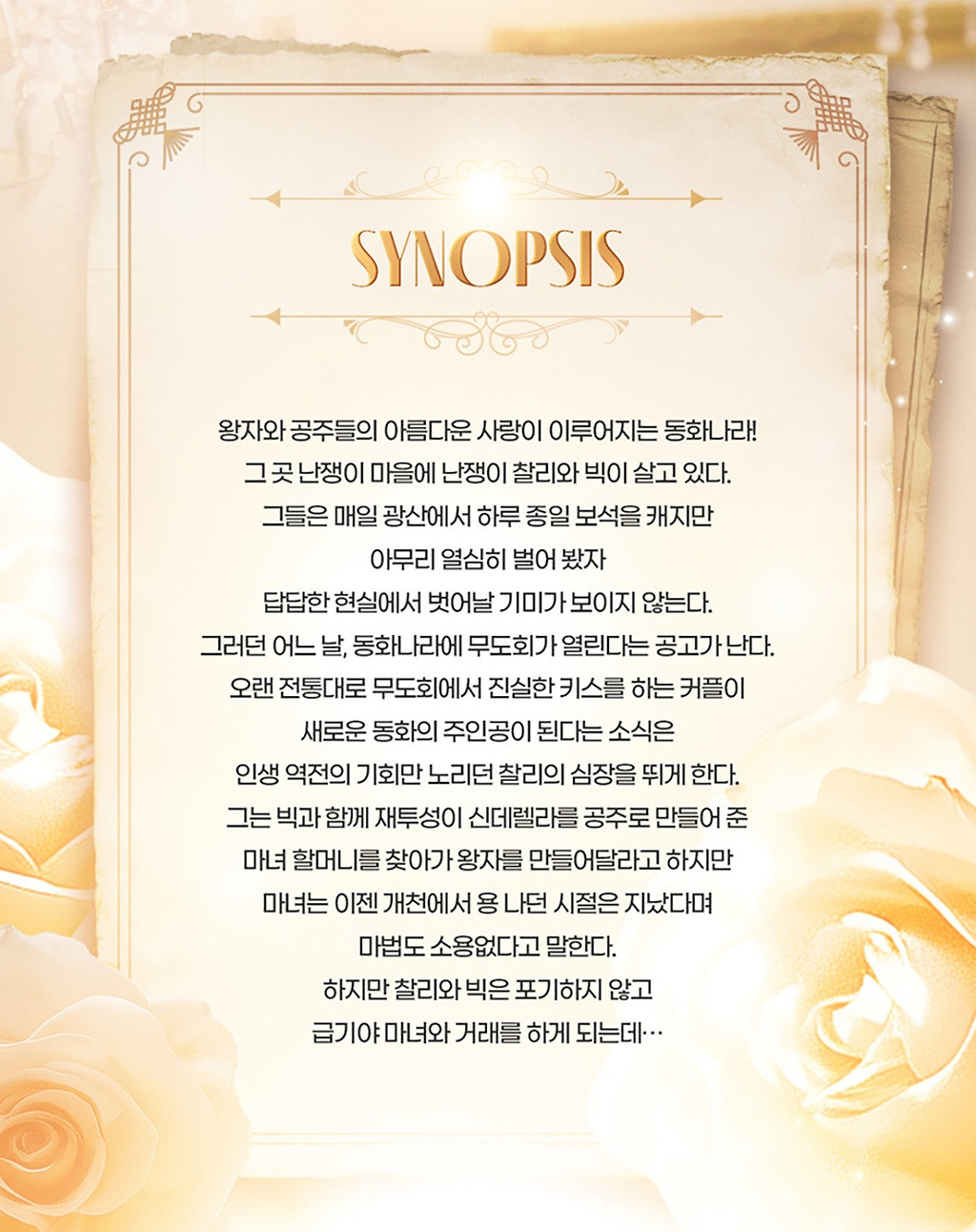 SYNOPSIS

왕자와 공주들의 아름다운 사랑이 이루어지는 동화나라!
그 곳 난쟁이 마을에 난쟁이 찰리와 빅이 살고 있다.
그들은 매일 광산에서 하루 종일 보석을 캐지만
아무리 열심히 벌어 봤자
답답한 현실에서 벗어날 기미가 보이지 않는다.
그러던 어느 날, 동화나라에 무도회가 열린다는 공고가 난다.
오랜 전통대로 무도회에서 진실한 키스를 하는 커플이
새로운 동화의 주인공이 된다는 소식은
인생 역전의 기회만 노리던 찰리의 심장을 뛰게 한다.
그는 빅과 함께 재투성이 신데렐라를 공주로 만들어 준
마녀 할머니를 찾아가 왕자를 만들어달라고 하지만
마녀는 이젠 개천에서 용 나던 시절은 지났다며
마법도 소용없다고 말한다.
하지만 찰리와 빅은 포기하지 않고
급기야 마녀와 거래를 하게 되는데…